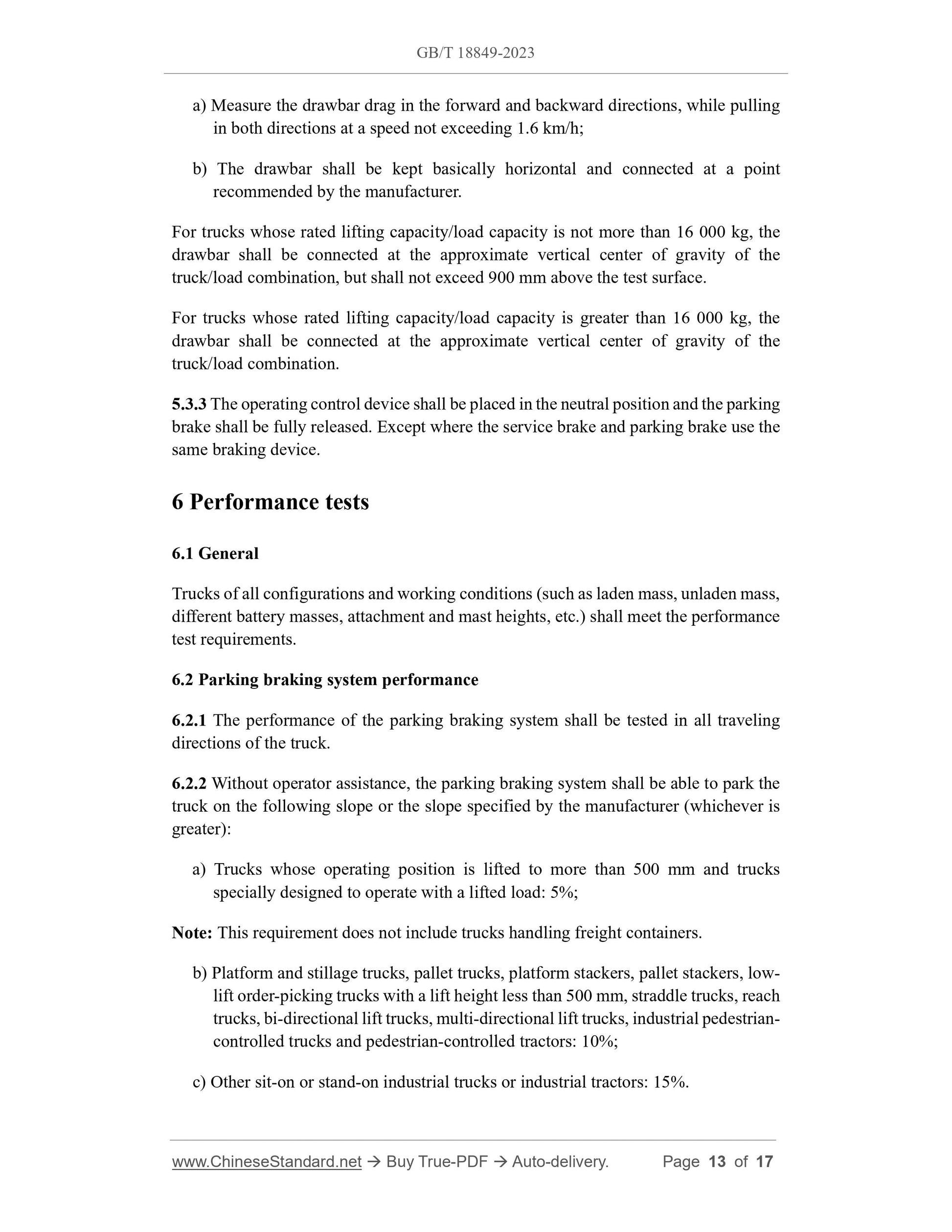 GB/T 18849-2023

a) Measure the drawbar drag in the forward and backward directions, while pulling in both directions at a speed not exceeding 1.6 km/h;

b) The drawbar shall be kept basically horizontal and connected at a point recommended by the manufacturer.

For trucks whose rated lifting capacity/load capacity is not more than 16 000 kg, the drawbar shall be connected at the approximate vertical center of gravity of the truck/load combination, but shall not exceed 900 mm above the test surface.

For trucks whose rated lifting capacity/load capacity is greater than 16 000 kg, the drawbar shall be connected at the approximate vertical center of gravity of the truck/load combination.

5.3.3 The operating control device shall be placed in the neutral position and the parking brake shall be fully released. Except where the service brake and parking brake use the same braking device.

6 Performance tests

6.1 General

Trucks of all configurations and working conditions (such as laden mass, unladen mass, different battery masses, attachment and mast heights, etc.) shall meet the performance test requirements.

6.2 Parking braking system performance

6.2.1 The performance of the parking braking system shall be tested in all traveling directions of the truck.

6.2.2 Without operator assistance, the parking braking system shall be able to park the truck on the following slope or the slope specified by the manufacturer (whichever is greater):

a) Trucks whose operating position is lifted to more than 500 mm and trucks specially designed to operate with a lifted load: 5%;

Note: This requirement does not include trucks handling freight containers.

b) Platform and stillage trucks, pallet trucks, platform stackers, pallet stackers, low-lift order-picking trucks with a lift height less than 500 mm, straddle trucks, reach trucks, bi-directional lift trucks, multi-directional lift trucks, industrial pedestrian-controlled trucks and pedestrian-controlled tractors: 10%;

c) Other sit-on or stand-on industrial trucks or industrial tractors: 15%.

www.ChineseStandard.net → Buy True-PDF → Auto-delivery. Page 13 of 17